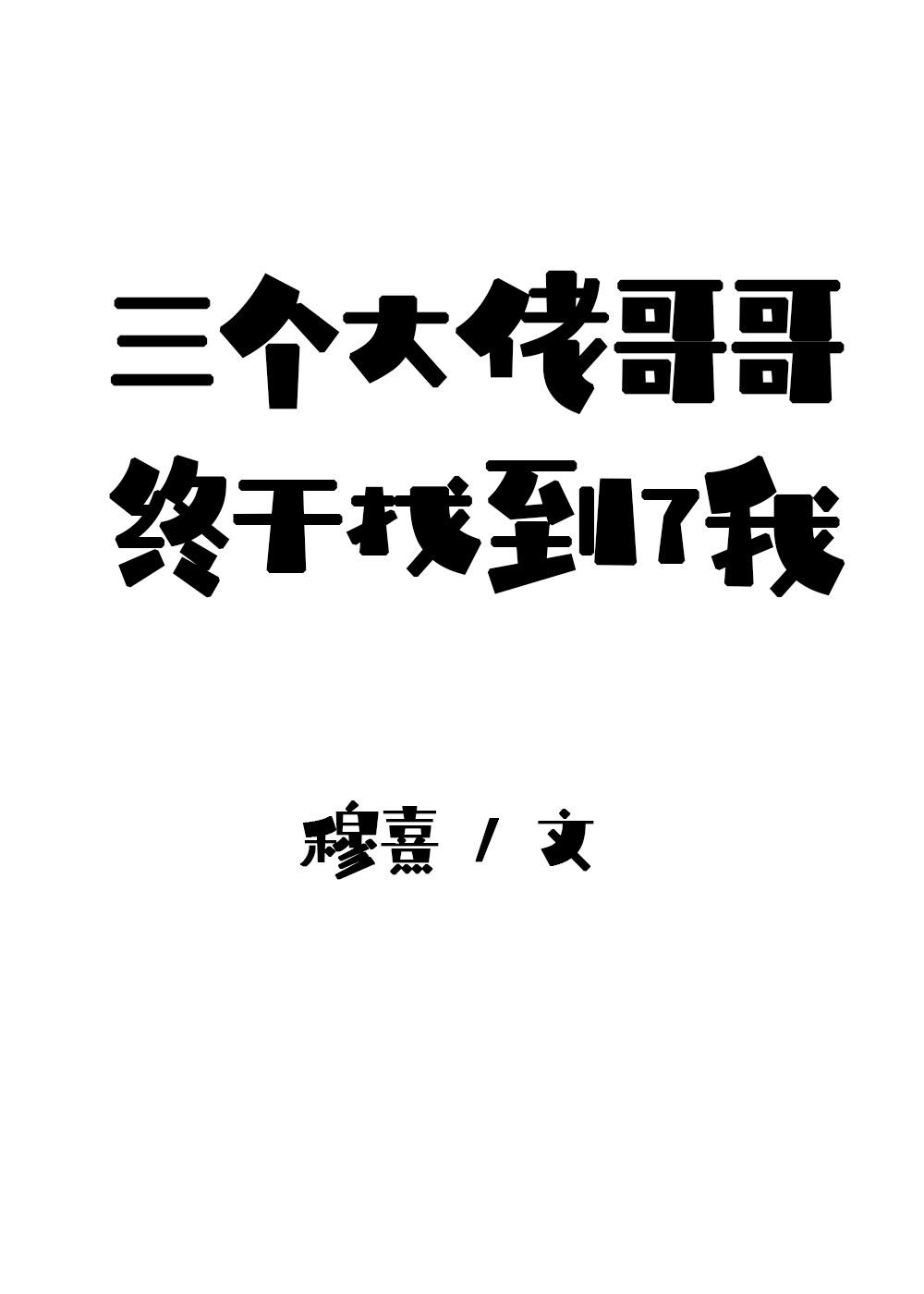 三个大佬哥哥
终于找到了我

穆熹 / 文